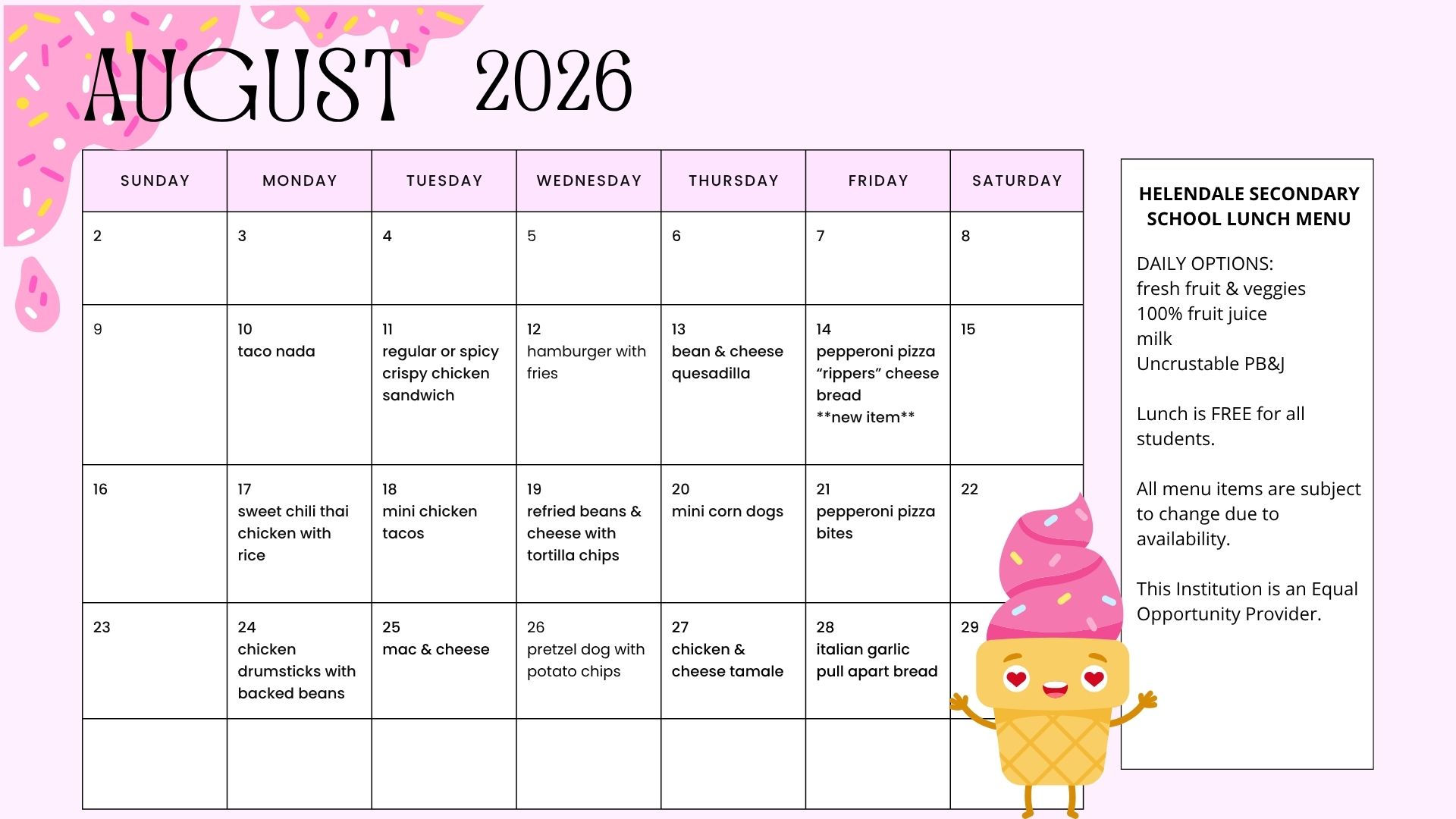 AUGUST 2026

| SUNDAY | MONDAY | TUESDAY | WEDNESDAY | THURSDAY | FRIDAY | SATURDAY |
|---|---|---|---|---|---|---|
| 2 | 3 | 4 | 5 | 6 | 7 | 8 |
| 9 | 10 taco nada | 11 regular or spicy crispy chicken sandwich | 12 hamburger with fries | 13 bean & cheese quesadilla | 14 pepperoni pizza "rippers" cheese bread **new item** | 15 |
| 16 | 17 sweet chili thai chicken with rice | 18 mini chicken tacos | 19 refried beans & cheese with tortilla chips | 20 mini corn dogs | 21 pepperoni pizza bites | 22 |
| 23 | 24 chicken drumsticks with backed beans | 25 mac & cheese | 26 pretzel dog with potato chips | 27 chicken & cheese tamale | 28 italian garlic pull apart bread | 29 |
| | | | | | | |

HELENDALE SECONDARY SCHOOL LUNCH MENU

DAILY OPTIONS:
fresh fruit & veggies
100% fruit juice
milk
Uncrustable PB&J

Lunch is FREE for all students.

All menu items are subject to change due to availability.

This Institution is an Equal Opportunity Provider.